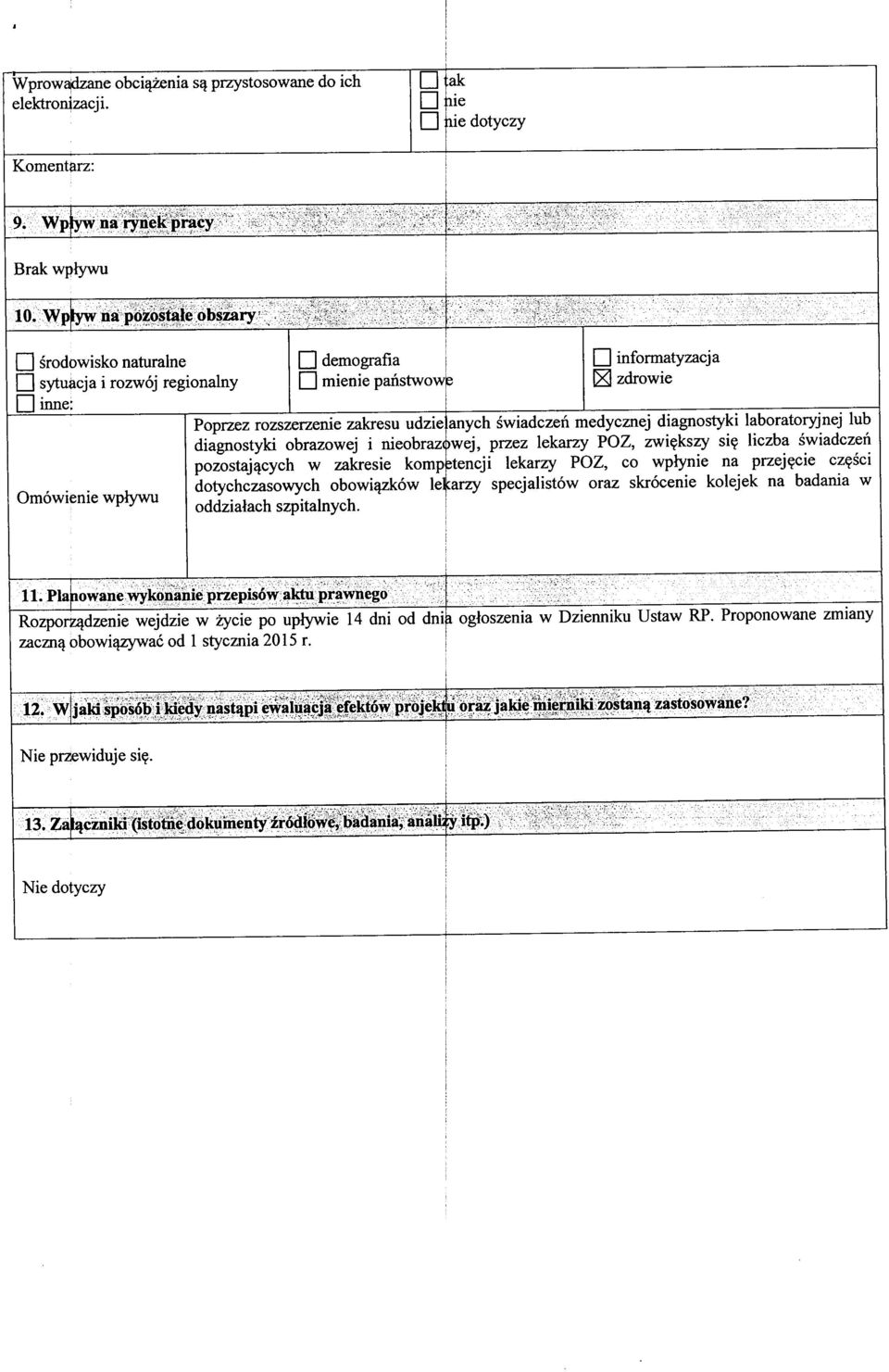 Wprowadzane obciążenia są przystosowane do ich elektronizacji.

☐ tak
☐ nie
☐ nie dotyczy

Komentarz:

9. Wpływ na rynek pracy

Brak wpływu

10. Wpływ na pozostałe obszary

☐ środowisko naturalne
☐ sytuacja i rozwój regionalny
☐ inne:

☐ demografia
☐ mienie państwowe

☐ informatyzacja
☒ zdrowie

Omówienie wpływu

Poprzez rozszerzenie zakresu udzielanych świadczeń medycznej diagnostyki laboratoryjnej lub diagnostyki obrazowej i nieobrazowej, przez lekarzy POZ, zwiększy się liczba świadczeń pozostających w zakresie kompetencji lekarzy POZ, co wpłynie na przejęcie części dotychczasowych obowiązków lekarzy specjalistów oraz skrócenie kolejek na badania w oddziałach szpitalnych.

11. Planowane wykonanie przepisów aktu prawnego

Rozporządzenie wejdzie w życie po upływie 14 dni od dnia ogłoszenia w Dzienniku Ustaw RP. Proponowane zmiany zaczną obowiązywać od 1 stycznia 2015 r.

12. W jaki sposób i kiedy nastąpi ewaluacja efektów projektu oraz jakie mierniki zostaną zastosowane?

Nie przewiduje się.

13. Załączniki (istotne dokumenty źródłowe, badania, analizy itp.)

Nie dotyczy